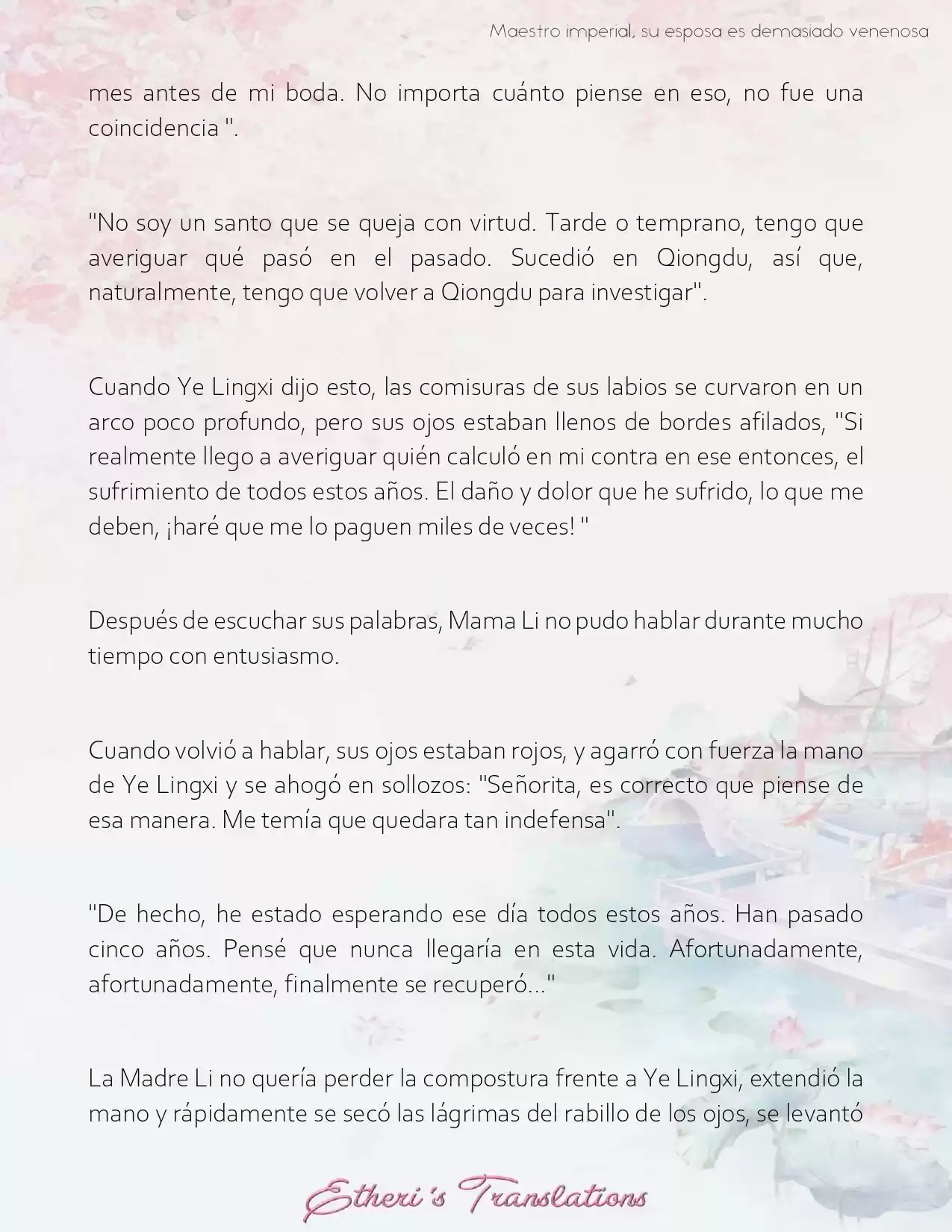 Maestro imperial, su esposa es demasiado venenosa

mes antes de mi boda. No importa cuánto piense en eso, no fue una coincidencia ".

"No soy un santo que se queja con virtud. Tarde o temprano, tengo que averiguar qué pasó en el pasado. Sucedió en Qiongdu, así que, naturalmente, tengo que volver a Qiongdu para investigar".

Cuando Ye Lingxi dijo esto, las comisuras de sus labios se curvaron en un arco poco profundo, pero sus ojos estaban llenos de bordes afilados, "Si realmente llego a averiguar quién calculó en mi contra en ese entonces, el sufrimiento de todos estos años. El daño y dolor que he sufrido, lo que me deben, ¡haré que me lo paguen miles de veces! "

Después de escuchar sus palabras, Mama Li no pudo hablar durante mucho tiempo con entusiasmo.

Cuando volvió a hablar, sus ojos estaban rojos, y agarró con fuerza la mano de Ye Lingxi y se ahogó en sollozos: "Señorita, es correcto que piense de esa manera. Me temía que quedara tan indefensa".

"De hecho, he estado esperando ese día todos estos años. Han pasado cinco años. Pensé que nunca llegaría en esta vida. Afortunadamente, afortunadamente, finalmente se recuperó..."

La Madre Li no quería perder la compostura frente a Ye Lingxi, extendió la mano y rápidamente se secó las lágrimas del rabillo de los ojos, se levantó

Etheri's Translations